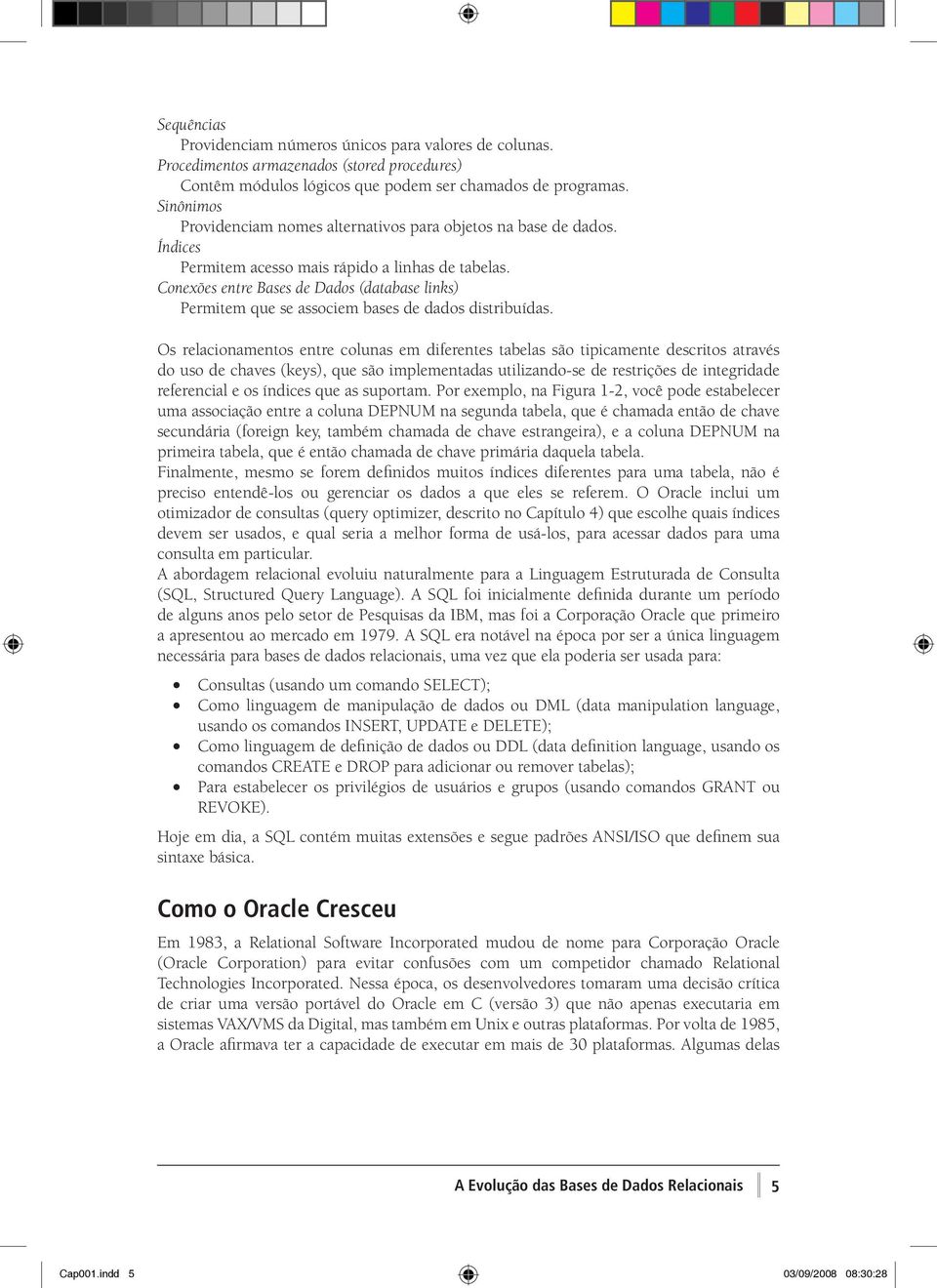 Sequências
Providenciam números únicos para valores de colunas.
Procedimentos armazenados (stored procedures)
Contêm módulos lógicos que podem ser chamados de programas.
Sinônimos
Providenciam nomes alternativos para objetos na base de dados.
Índices
Permitem acesso mais rápido a linhas de tabelas.
Conexões entre Bases de Dados (database links)
Permitem que se associem bases de dados distribuídas.

Os relacionamentos entre colunas em diferentes tabelas são tipicamente descritos através do uso de chaves (keys), que são implementadas utilizando-se de restrições de integridade referencial e os índices que as suportam. Por exemplo, na Figura 1-2, você pode estabelecer uma associação entre a coluna DEPNUM na segunda tabela, que é chamada então de chave secundária (foreign key, também chamada de chave estrangeira), e a coluna DEPNUM na primeira tabela, que é então chamada de chave primária daquela tabela.
Finalmente, mesmo se forem definidos muitos índices diferentes para uma tabela, não é preciso entendê-los ou gerenciar os dados a que eles se referem. O Oracle inclui um otimizador de consultas (query optimizer, descrito no Capítulo 4) que escolhe quais índices devem ser usados, e qual seria a melhor forma de usá-los, para acessar dados para uma consulta em particular.
A abordagem relacional evoluiu naturalmente para a Linguagem Estruturada de Consulta (SQL, Structured Query Language). A SQL foi inicialmente definida durante um período de alguns anos pelo setor de Pesquisas da IBM, mas foi a Corporação Oracle que primeiro a apresentou ao mercado em 1979. A SQL era notável na época por ser a única linguagem necessária para bases de dados relacionais, uma vez que ela poderia ser usada para:

• Consultas (usando um comando SELECT);
• Como linguagem de manipulação de dados ou DML (data manipulation language, usando os comandos INSERT, UPDATE e DELETE);
• Como linguagem de definição de dados ou DDL (data definition language, usando os comandos CREATE e DROP para adicionar ou remover tabelas);
• Para estabelecer os privilégios de usuários e grupos (usando comandos GRANT ou REVOKE).

Hoje em dia, a SQL contém muitas extensões e segue padrões ANSI/ISO que definem sua sintaxe básica.

Como o Oracle Cresceu

Em 1983, a Relational Software Incorporated mudou de nome para Corporação Oracle (Oracle Corporation) para evitar confusões com um competidor chamado Relational Technologies Incorporated. Nessa época, os desenvolvedores tomaram uma decisão crítica de criar uma versão portável do Oracle em C (versão 3) que não apenas executaria em sistemas VAX/VMS da Digital, mas também em Unix e outras plataformas. Por volta de 1985, a Oracle afirmava ter a capacidade de executar em mais de 30 plataformas. Algumas delas

A Evolução das Bases de Dados Relacionais 5

Cap001.indd 5 03/09/2008 08:30:28